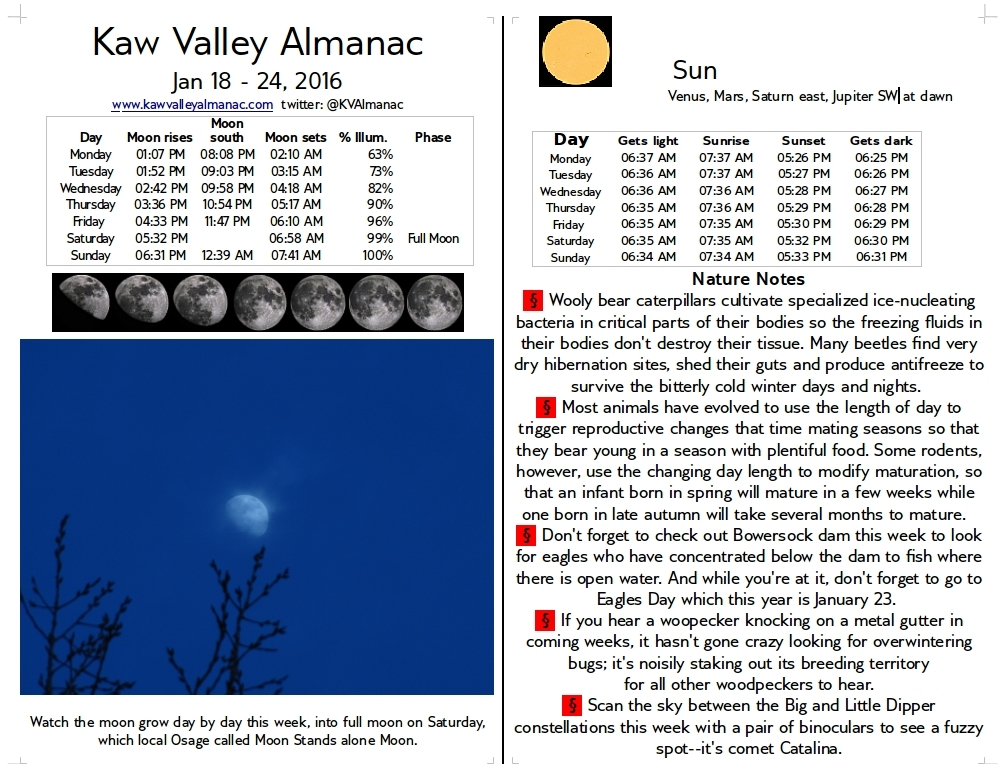 Kaw Valley Almanac

Jan 18 - 24, 2016

www.kawvalleyalmanac.com twitter: @KVAlmanac

| Day | Moon rises | Moon south | Moon sets | % Illum. | Phase |
|---|---|---|---|---|---|
| Monday | 01:07 PM | 08:08 PM | 02:10 AM | 63% | |
| Tuesday | 01:52 PM | 09:03 PM | 03:15 AM | 73% | |
| Wednesday | 02:42 PM | 09:58 PM | 04:18 AM | 82% | |
| Thursday | 03:36 PM | 10:54 PM | 05:17 AM | 90% | |
| Friday | 04:33 PM | 11:47 PM | 06:10 AM | 96% | |
| Saturday | 05:32 PM | | 06:58 AM | 99% | Full Moon |
| Sunday | 06:31 PM | 12:39 AM | 07:41 AM | 100% | |

Watch the moon grow day by day this week, into full moon on Saturday, which local Osage called Moon Stands alone Moon.

Sun

Venus, Mars, Saturn east, Jupiter SW at dawn

| Day | Gets light | Sunrise | Sunset | Gets dark |
|---|---|---|---|---|
| Monday | 06:37 AM | 07:37 AM | 05:26 PM | 06:25 PM |
| Tuesday | 06:36 AM | 07:37 AM | 05:27 PM | 06:26 PM |
| Wednesday | 06:36 AM | 07:36 AM | 05:28 PM | 06:27 PM |
| Thursday | 06:35 AM | 07:36 AM | 05:29 PM | 06:28 PM |
| Friday | 06:35 AM | 07:35 AM | 05:30 PM | 06:29 PM |
| Saturday | 06:35 AM | 07:35 AM | 05:32 PM | 06:30 PM |
| Sunday | 06:34 AM | 07:34 AM | 05:33 PM | 06:31 PM |

Nature Notes

§ Wooly bear caterpillars cultivate specialized ice-nucleating bacteria in critical parts of their bodies so the freezing fluids in their bodies don't destroy their tissue. Many beetles find very dry hibernation sites, shed their guts and produce antifreeze to survive the bitterly cold winter days and nights.

§ Most animals have evolved to use the length of day to trigger reproductive changes that time mating seasons so that they bear young in a season with plentiful food. Some rodents, however, use the changing day length to modify maturation, so that an infant born in spring will mature in a few weeks while one born in late autumn will take several months to mature.

§ Don't forget to check out Bowersock dam this week to look for eagles who have concentrated below the dam to fish where there is open water. And while you're at it, don't forget to go to Eagles Day which this year is January 23.

§ If you hear a woopecker knocking on a metal gutter in coming weeks, it hasn't gone crazy looking for overwintering bugs; it's noisily staking out its breeding territory for all other woodpeckers to hear.

§ Scan the sky between the Big and Little Dipper constellations this week with a pair of binoculars to see a fuzzy spot--it's comet Catalina.